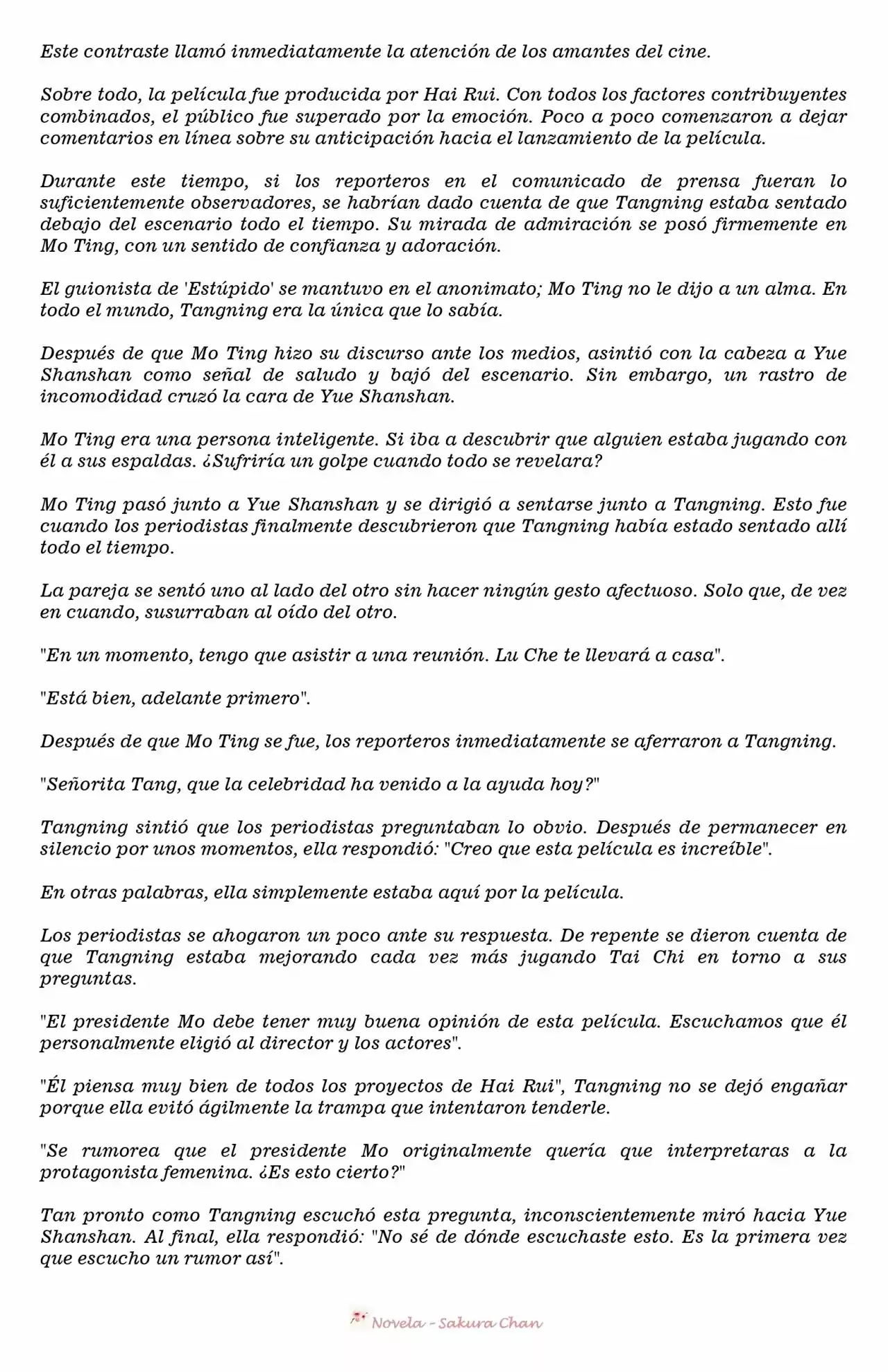 Este contraste llamó inmediatamente la atención de los amantes del cine.

Sobre todo, la película fue producida por Hai Rui. Con todos los factores contribuyentes combinados, el público fue superado por la emoción. Poco a poco comenzaron a dejar comentarios en línea sobre su anticipación hacia el lanzamiento de la película.

Durante este tiempo, si los reporteros en el comunicado de prensa fueran lo suficientemente observadores, se habrían dado cuenta de que Tangning estaba sentado debajo del escenario todo el tiempo. Su mirada de admiración se posó firmemente en Mo Ting, con un sentido de confianza y adoración.

El guionista de 'Estúpido' se mantuvo en el anonimato; Mo Ting no le dijo a un alma. En todo el mundo, Tangning era la única que lo sabía.

Después de que Mo Ting hizo su discurso ante los medios, asintió con la cabeza a Yue Shanshan como señal de saludo y bajó del escenario. Sin embargo, un rastro de incomodidad cruzó la cara de Yue Shanshan.

Mo Ting era una persona inteligente. Si iba a descubrir que alguien estaba jugando con él a sus espaldas. ¿Sufriría un golpe cuando todo se revelara?

Mo Ting pasó junto a Yue Shanshan y se dirigió a sentarse junto a Tangning. Esto fue cuando los periodistas finalmente descubrieron que Tangning había estado sentado allí todo el tiempo.

La pareja se sentó uno al lado del otro sin hacer ningún gesto afectuoso. Solo que, de vez en cuando, susurraban al oído del otro.

"En un momento, tengo que asistir a una reunión. Lu Che te llevará a casa".

"Está bien, adelante primero".

Después de que Mo Ting se fue, los reporteros inmediatamente se aferraron a Tangning.

"Señorita Tang, que la celebridad ha venido a la ayuda hoy?"

Tangning sintió que los periodistas preguntaban lo obvio. Después de permanecer en silencio por unos momentos, ella respondió: "Creo que esta película es increíble".

En otras palabras, ella simplemente estaba aquí por la película.

Los periodistas se ahogaron un poco ante su respuesta. De repente se dieron cuenta de que Tangning estaba mejorando cada vez más jugando Tai Chi en torno a sus preguntas.

"El presidente Mo debe tener muy buena opinión de esta película. Escuchamos que él personalmente eligió al director y los actores".

"Él piensa muy bien de todos los proyectos de Hai Rui", Tangning no se dejó engañar porque ella evitó ágilmente la trampa que intentaron tenderle.

"Se rumorea que el presidente Mo originalmente quería que interpretaras a la protagonista femenina. ¿Es esto cierto?"

Tan pronto como Tangning escuchó esta pregunta, inconscientemente miró hacia Yue Shanshan. Al final, ella respondió: "No sé de dónde escuchaste esto. Es la primera vez que escucho un rumor así".

Novela - Sakura Chan